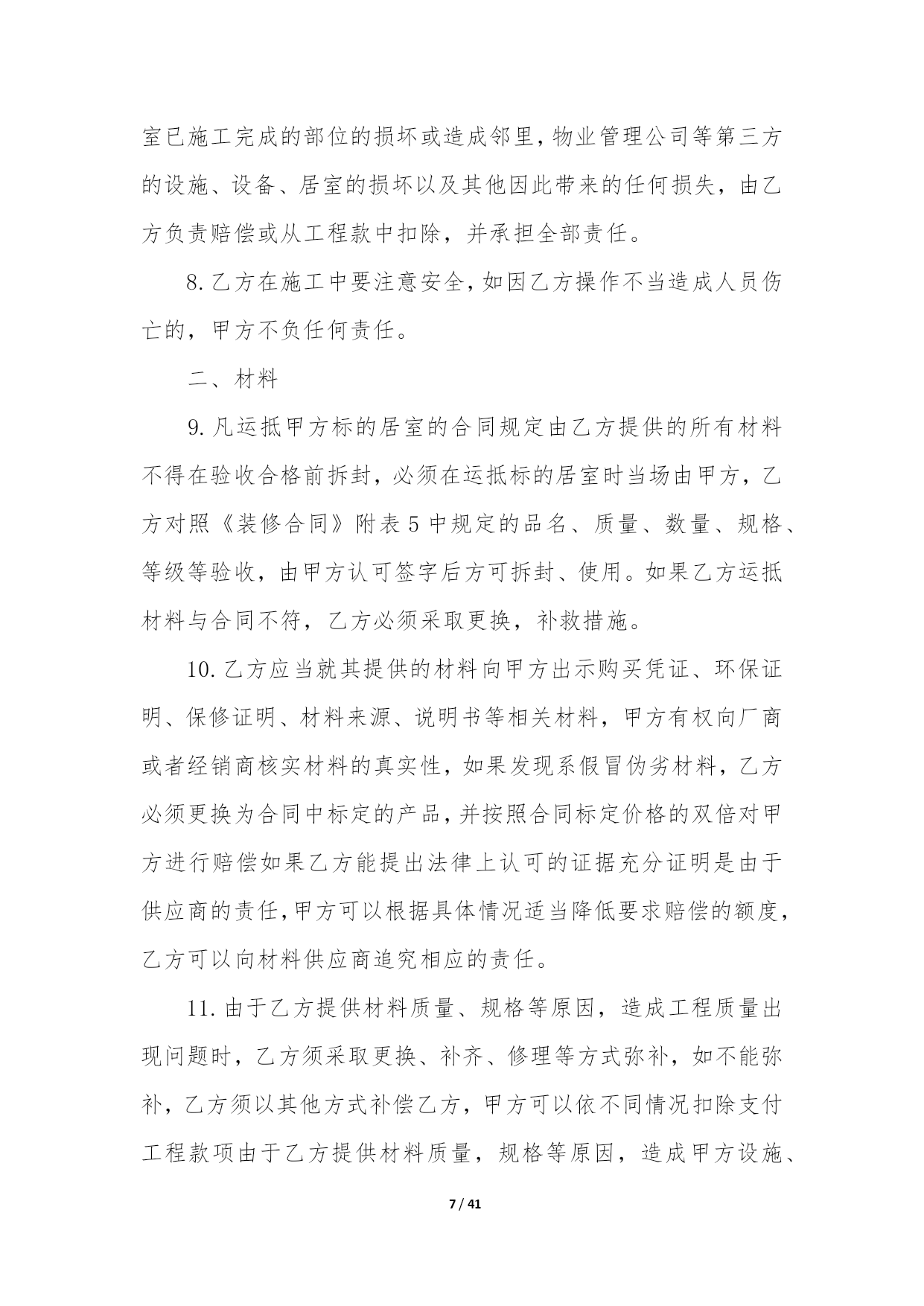 室已施工完成的部位的损坏或造成邻里，物业管理公司等第三方的设施、设备、居室的损坏以及其他因此带来的任何损失，由乙方负责赔偿或从工程款中扣除，并承担全部责任。

8.乙方在施工中要注意安全，如因乙方操作不当造成人员伤亡的，甲方不负任何责任。

二、材料

9.凡运抵甲方标的居室的合同规定由乙方提供的所有材料不得在验收合格前拆封，必须在运抵标的居室时当场由甲方，乙方对照《装修合同》附表5中规定的品名、质量、数量、规格、等级等验收，由甲方认可签字后方可拆封、使用。如果乙方运抵材料与合同不符，乙方必须采取更换，补救措施。

10.乙方应当就其提供的材料向甲方出示购买凭证、环保证明、保修证明、材料来源、说明书等相关材料，甲方有权向厂商或者经销商核实材料的真实性，如果发现系假冒伪劣材料，乙方必须更换为合同中标定的产品，并按照合同标定价格的双倍对甲方进行赔偿如果乙方能提出法律上认可的证据充分证明是由于供应商的责任，甲方可以根据具体情况适当降低要求赔偿的额度，乙方可以向材料供应商追究相应的责任。

11.由于乙方提供材料质量、规格等原因，造成工程质量出现问题时，乙方须采取更换、补齐、修理等方式弥补，如不能弥补，乙方须以其他方式补偿乙方，甲方可以依不同情况扣除支付工程款项由于乙方提供材料质量，规格等原因，造成甲方设施、

7 / 41